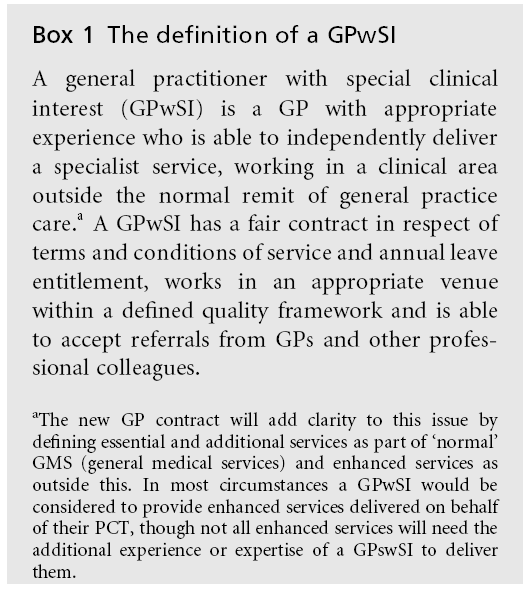 Box 1 The definition of a GPwSI

A general practitioner with special clinical interest (GPwSI) is a GP with appropriate experience who is able to independently deliver a specialist service, working in a clinical area outside the normal remit of general practice care.$^a$ A GPwSI has a fair contract in respect of terms and conditions of service and annual leave entitlement, works in an appropriate venue within a defined quality framework and is able to accept referrals from GPs and other professional colleagues.

$^a$The new GP contract will add clarity to this issue by defining essential and additional services as part of 'normal' GMS (general medical services) and enhanced services as outside this. In most circumstances a GPwSI would be considered to provide enhanced services delivered on behalf of their PCT, though not all enhanced services will need the additional experience or expertise of a GPswSI to deliver them.